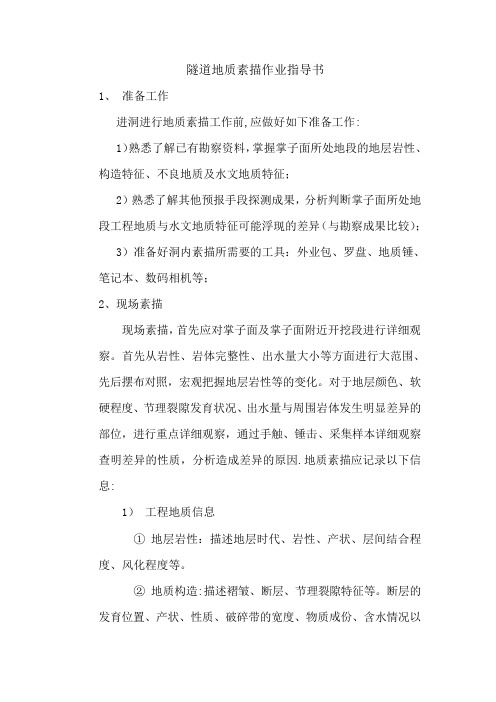 隧道地质素描作业指导书

1、 准备工作

进洞进行地质素描工作前,应做好如下准备工作:

1)熟悉了解已有勘察资料,掌握掌子面所处地段的地层岩性、构造特征、不良地质及水文地质特征;

2)熟悉了解其他预报手段探测成果,分析判断掌子面所处地段工程地质与水文地质特征可能浮现的差异(与勘察成果比较);

3)准备好洞内素描所需要的工具:外业包、罗盘、地质锤、笔记本、数码相机等;

2、现场素描

现场素描,首先应对掌子面及掌子面附近开挖段进行详细观察。首先从岩性、岩体完整性、出水量大小等方面进行大范围、先后摆布对照,宏观把握地层岩性等的变化。对于地层颜色、软硬程度、节理裂隙发育状况、出水量与周围岩体发生明显差异的部位,进行重点详细观察,通过手触、锤击、采集样本详细观察查明差异的性质,分析造成差异的原因.地质素描应记录以下信息:

1) 工程地质信息

① 地层岩性:描述地层时代、岩性、产状、层间结合程度、风化程度等。

② 地质构造:描述褶皱、断层、节理裂隙特征等。断层的发育位置、产状、性质、破碎带的宽度、物质成份、含水情况以